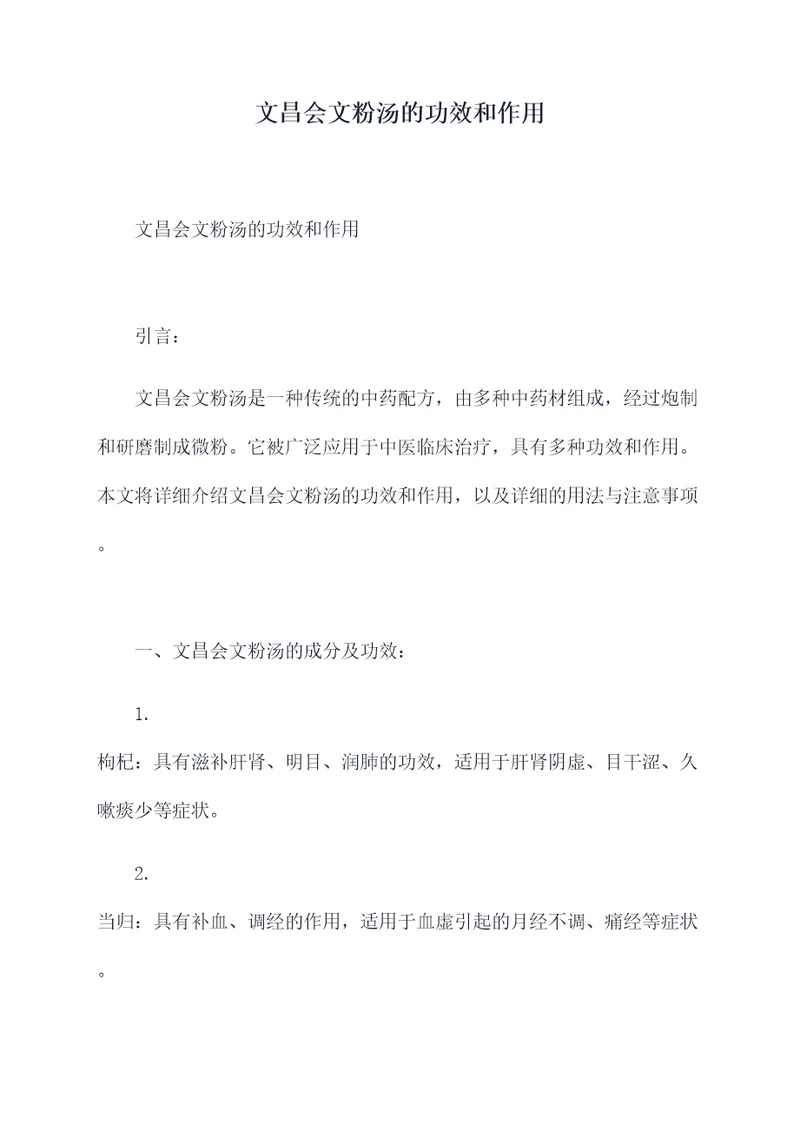 文昌会文粉汤的功效和作用

文昌会文粉汤的功效和作用

引言：

文昌会文粉汤是一种传统的中药配方，由多种中药材组成，经过炮制和研磨制成微粉。它被广泛应用于中医临床治疗，具有多种功效和作用。本文将详细介绍文昌会文粉汤的功效和作用，以及详细的用法与注意事项。

一、文昌会文粉汤的成分及功效：

1. 枸杞：具有滋补肝肾、明目、润肺的功效，适用于肝肾阴虚、目干涩、久嗽痰少等症状。

2. 当归：具有补血、调经的作用，适用于血虚引起的月经不调、痛经等症状。